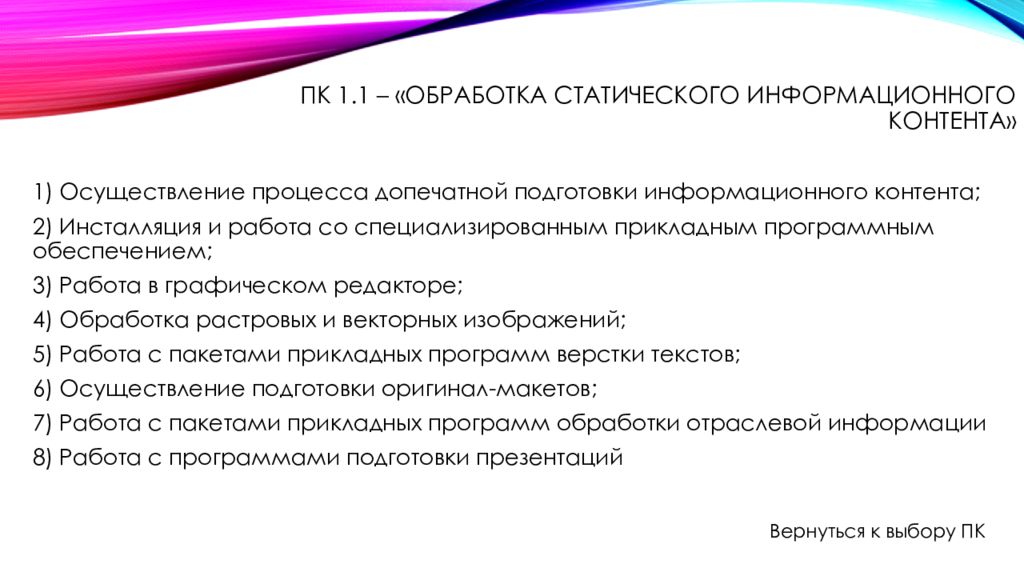 ПК 1.1 – «ОБРАБОТКА СТАТИЧЕСКОГО ИНФОРМАЦИОННОГО КОНТЕНТА»

1) Осуществление процесса допечатной подготовки информационного контента;

2) Инсталляция и работа со специализированным прикладным программным обеспечением;

3) Работа в графическом редакторе;

4) Обработка растровых и векторных изображений;

5) Работа с пакетами прикладных программ верстки текстов;

6) Осуществление подготовки оригинал-макетов;

7) Работа с пакетами прикладных программ обработки отраслевой информации

8) Работа с программами подготовки презентаций

Вернуться к выбору ПК